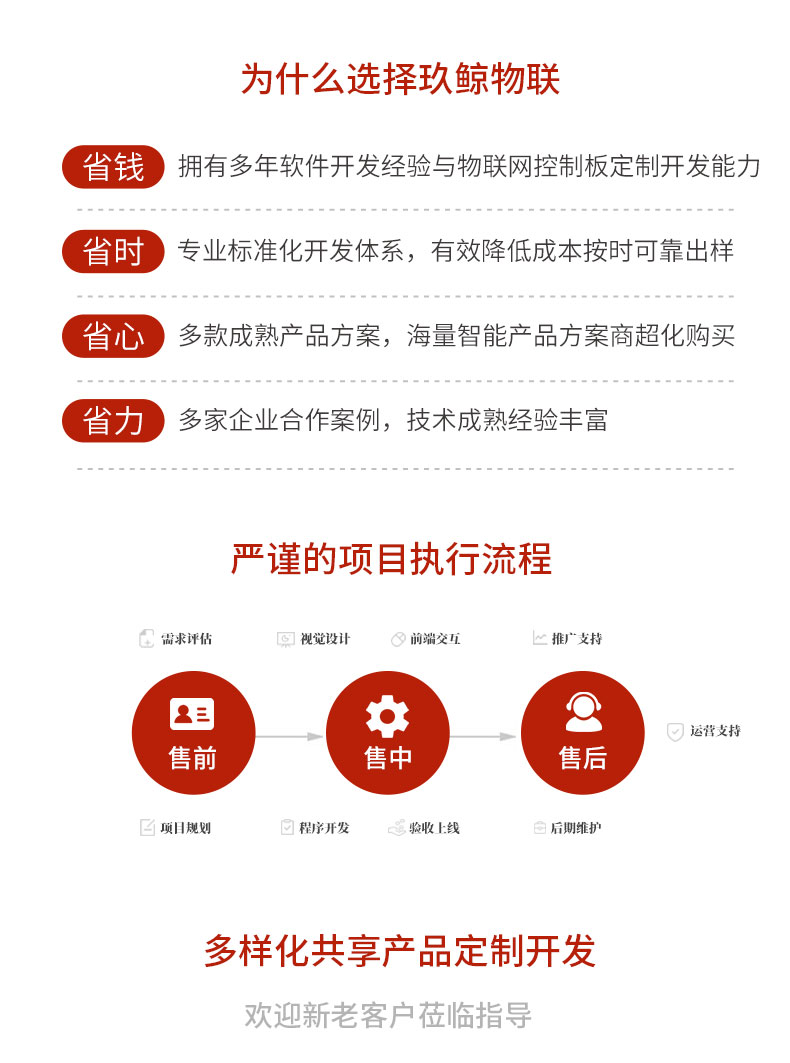 为什么选择玖鲸物联

省钱 拥有多年软件开发经验与物联网控制板定制开发能力

省时 专业标准化开发体系，有效降低成本按时可靠出样

省心 多款成熟产品方案，海量智能产品方案商超化购买

省力 多家企业合作案例，技术成熟经验丰富

严谨的项目执行流程

需求评估 视觉设计 前端交互 推广支持

售前 售中 售后

运营支持

项目规划 程序开发 验收上线 后期维护

多样化共享产品定制开发

欢迎新老客户莅临指导